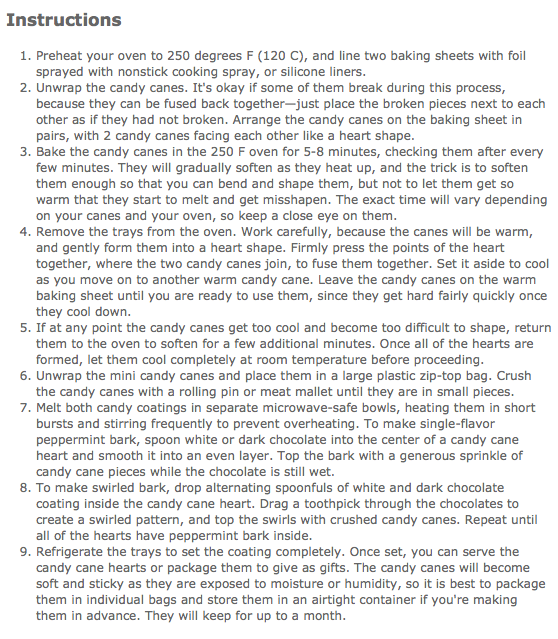 Instructions

1. Preheat your oven to 250 degrees F (120 C), and line two baking sheets with foil sprayed with nonstick cooking spray, or silicone liners.
2. Unwrap the candy canes. It's okay if some of them break during this process, because they can be fused back together—just place the broken pieces next to each other as if they had not broken. Arrange the candy canes on the baking sheet in pairs, with 2 candy canes facing each other like a heart shape.
3. Bake the candy canes in the 250 F oven for 5-8 minutes, checking them after every few minutes. They will gradually soften as they heat up, and the trick is to soften them enough so that you can bend and shape them, but not to let them get so warm that they start to melt and get misshapen. The exact time will vary depending on your canes and your oven, so keep a close eye on them.
4. Remove the trays from the oven. Work carefully, because the canes will be warm, and gently form them into a heart shape. Firmly press the points of the heart together, where the two candy canes join, to fuse them together. Set it aside to cool as you move on to another warm candy cane. Leave the candy canes on the warm baking sheet until you are ready to use them, since they get hard fairly quickly once they cool down.
5. If at any point the candy canes get too cool and become too difficult to shape, return them to the oven to soften for a few additional minutes. Once all of the hearts are formed, let them cool completely at room temperature before proceeding.
6. Unwrap the mini candy canes and place them in a large plastic zip-top bag. Crush the candy canes with a rolling pin or meat mallet until they are in small pieces.
7. Melt both candy coatings in separate microwave-safe bowls, heating them in short bursts and stirring frequently to prevent overheating. To make single-flavor peppermint bark, spoon white or dark chocolate into the center of a candy cane heart and smooth it into an even layer. Top the bark with a generous sprinkle of candy cane pieces while the chocolate is still wet.
8. To make swirled bark, drop alternating spoonfuls of white and dark chocolate coating inside the candy cane heart. Drag a toothpick through the chocolates to create a swirled pattern, and top the swirls with crushed candy canes. Repeat until all of the hearts have peppermint bark inside.
9. Refrigerate the trays to set the coating completely. Once set, you can serve the candy cane hearts or package them to give as gifts. The candy canes will become soft and sticky as they are exposed to moisture or humidity, so it is best to package them in individual bags and store them in an airtight container if you're making them in advance. They will keep for up to a month.